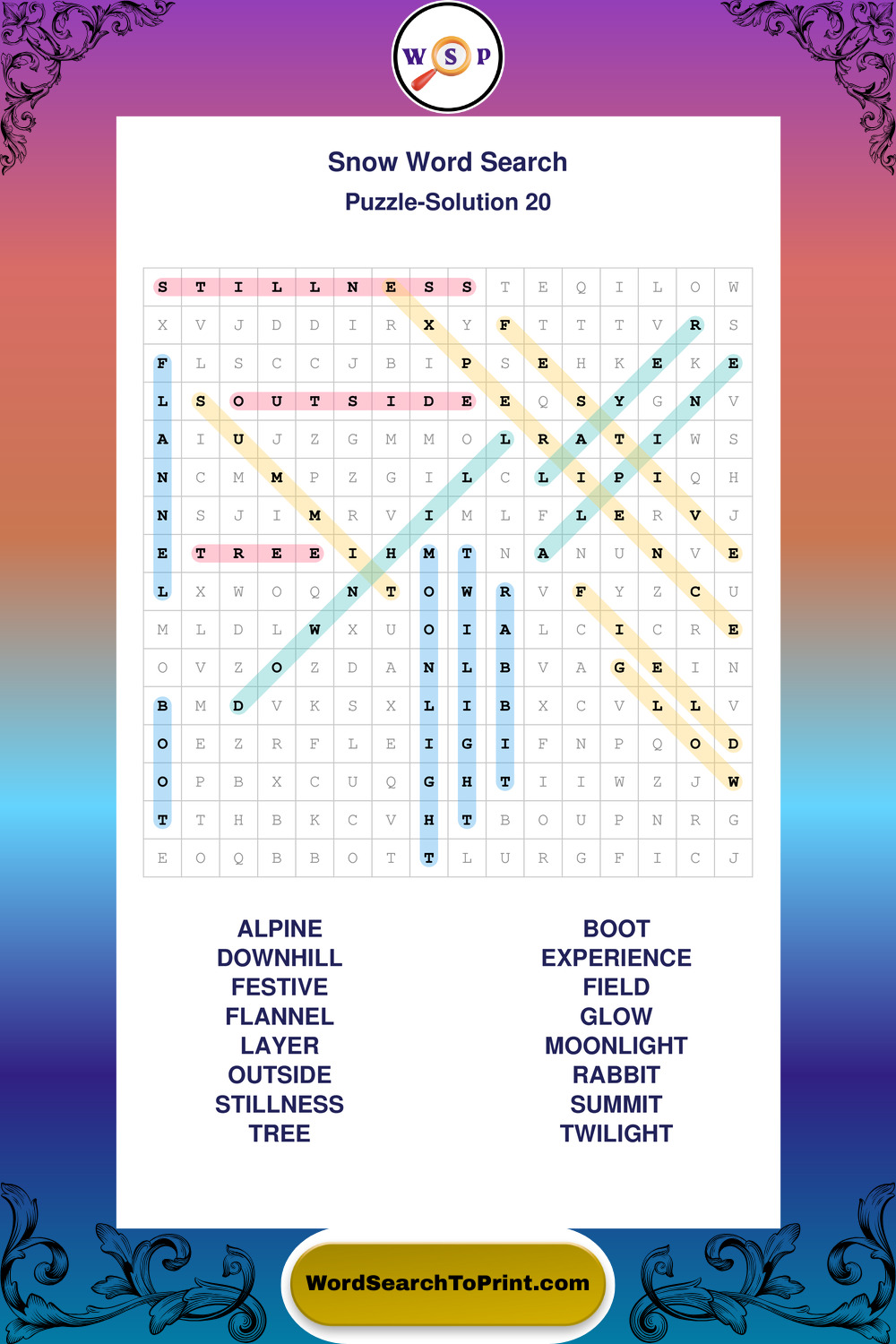 W S P

Snow Word Search

Puzzle-Solution 20

| S | T | I | L | L | N | E | S | S | T | E | Q | I | L | O | W |
|---|---|---|---|---|---|---|---|---|---|---|---|---|---|---|---|
| X | V | J | D | D | I | R | X | Y | F | T | T | T | V | R | S |
| F | L | S | C | C | J | B | I | P | S | E | H | K | E | K | E |
| L | S | O | U | T | S | I | D | E | E | Q | S | Y | G | N | V |
| A | I | U | J | Z | G | M | M | O | L | R | A | T | I | W | S |
| N | C | M | M | P | Z | G | I | L | C | L | I | P | I | Q | H |
| N | S | J | I | M | R | V | I | M | L | F | L | E | R | V | J |
| E | T | R | E | E | I | H | M | T | N | A | N | U | N | V | E |
| L | X | W | O | Q | N | T | O | W | R | V | F | Y | Z | C | U |
| M | L | D | L | W | X | U | O | I | A | L | C | I | C | R | E |
| O | V | Z | O | Z | D | A | N | L | B | V | A | G | E | I | N |
| B | M | D | V | K | S | X | L | I | B | X | C | V | L | L | V |
| O | E | Z | R | F | L | E | I | G | I | F | N | P | Q | O | D |
| O | P | B | X | C | U | Q | G | H | T | I | I | W | Z | J | W |
| T | T | H | B | K | C | V | H | T | B | O | U | P | N | R | G |
| E | O | Q | B | B | O | T | T | L | U | R | G | F | I | C | J |

ALPINE
DOWNHILL
FESTIVE
FLANNEL
LAYER
OUTSIDE
STILLNESS
TREE

BOOT
EXPERIENCE
FIELD
GLOW
MOONLIGHT
RABBIT
SUMMIT
TWILIGHT

WordSearchToPrint.com